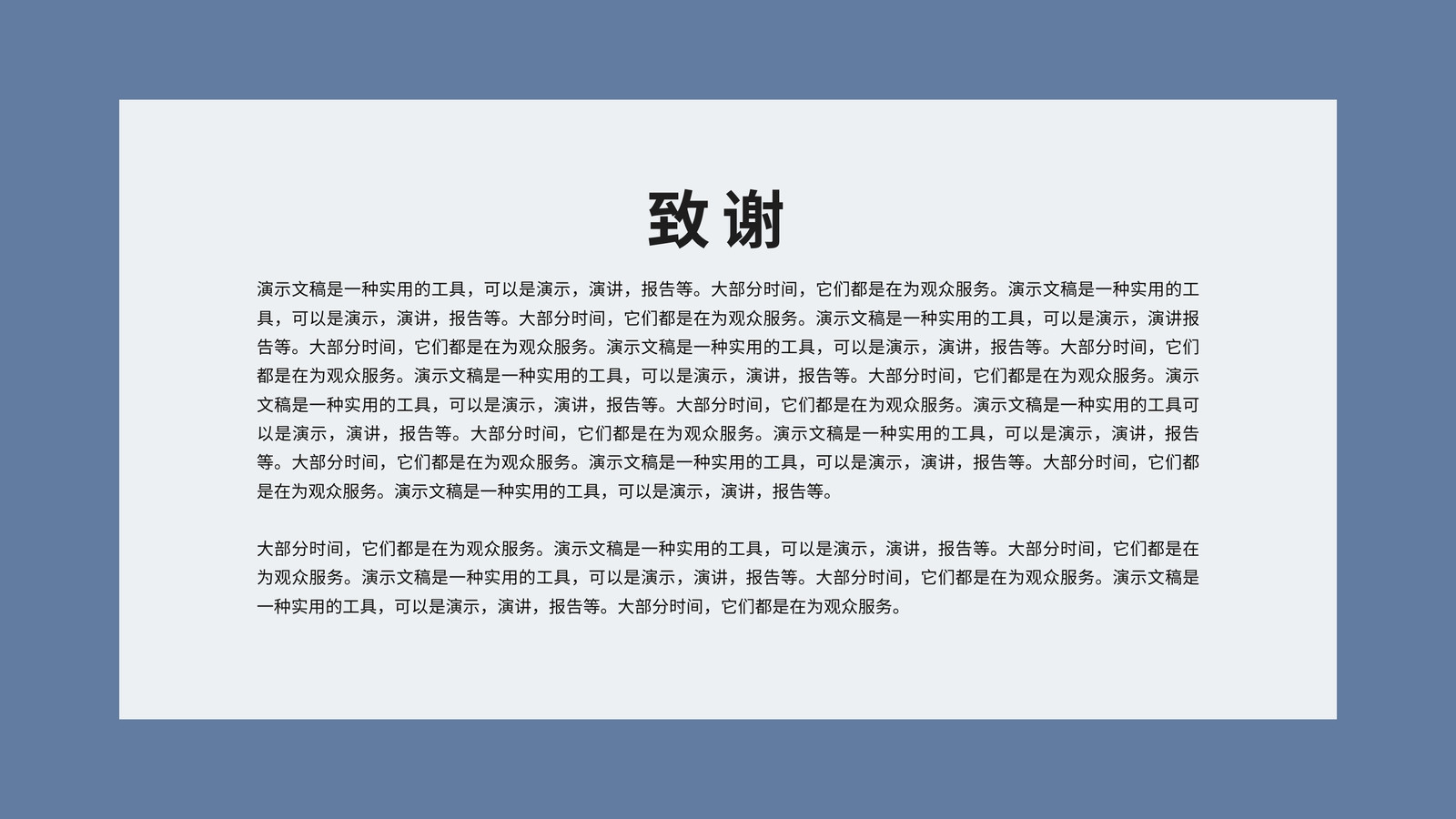 致谢

演示文稿是一种实用的工具，可以是演示，演讲，报告等。大部分时间，它们都是在为观众服务。演示文稿是一种实用的工具，可以是演示，演讲，报告等。大部分时间，它们都是在为观众服务。演示文稿是一种实用的工具，可以是演示，演讲报告等。大部分时间，它们都是在为观众服务。演示文稿是一种实用的工具，可以是演示，演讲，报告等。大部分时间，它们都是在为观众服务。演示文稿是一种实用的工具，可以是演示，演讲，报告等。大部分时间，它们都是在为观众服务。演示文稿是一种实用的工具，可以是演示，演讲，报告等。大部分时间，它们都是在为观众服务。演示文稿是一种实用的工具可以是演示，演讲，报告等。大部分时间，它们都是在为观众服务。演示文稿是一种实用的工具，可以是演示，演讲，报告等。大部分时间，它们都是在为观众服务。演示文稿是一种实用的工具，可以是演示，演讲，报告等。大部分时间，它们都是在为观众服务。演示文稿是一种实用的工具，可以是演示，演讲，报告等。

大部分时间，它们都是在为观众服务。演示文稿是一种实用的工具，可以是演示，演讲，报告等。大部分时间，它们都是在为观众服务。演示文稿是一种实用的工具，可以是演示，演讲，报告等。大部分时间，它们都是在为观众服务。演示文稿是一种实用的工具，可以是演示，演讲，报告等。大部分时间，它们都是在为观众服务。